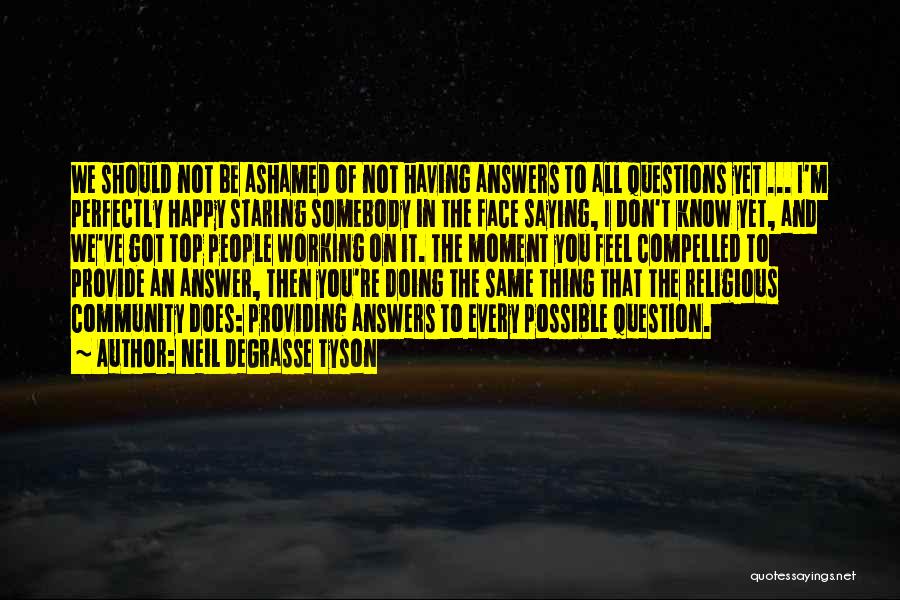 WE SHOULD NOT BE ASHAMED OF NOT HAVING ANSWERS TO ALL QUESTIONS YET ... I'M PERFECTLY HAPPY STARING SOMEBODY IN THE FACE SAYING, I DON'T KNOW YET, AND WE'VE GOT TOP PEOPLE WORKING ON IT. THE MOMENT YOU FEEL COMPELLED TO PROVIDE AN ANSWER, THEN YOU'RE DOING THE SAME THING THAT THE RELIGIOUS COMMUNITY DOES: PROVIDING ANSWERS TO EVERY POSSIBLE QUESTION.
~ AUTHOR: NEIL DEGRASSE TYSON

quotessayings.net